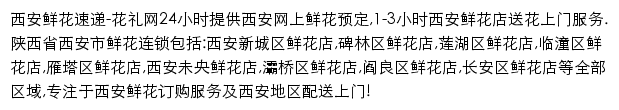 西安鲜花速递-花礼网24小时提供西安网上鲜花预定,1-3小时西安鲜花店送花上门服务.陕西省西安市鲜花连锁包括:西安新城区鲜花店,碑林区鲜花店,莲湖区鲜花店,临潼区鲜花店,雁塔区鲜花店,西安未央鲜花店,灞桥区鲜花店,阎良区鲜花店,长安区鲜花店等全部区域,专注于西安鲜花订购服务及西安地区配送上门!